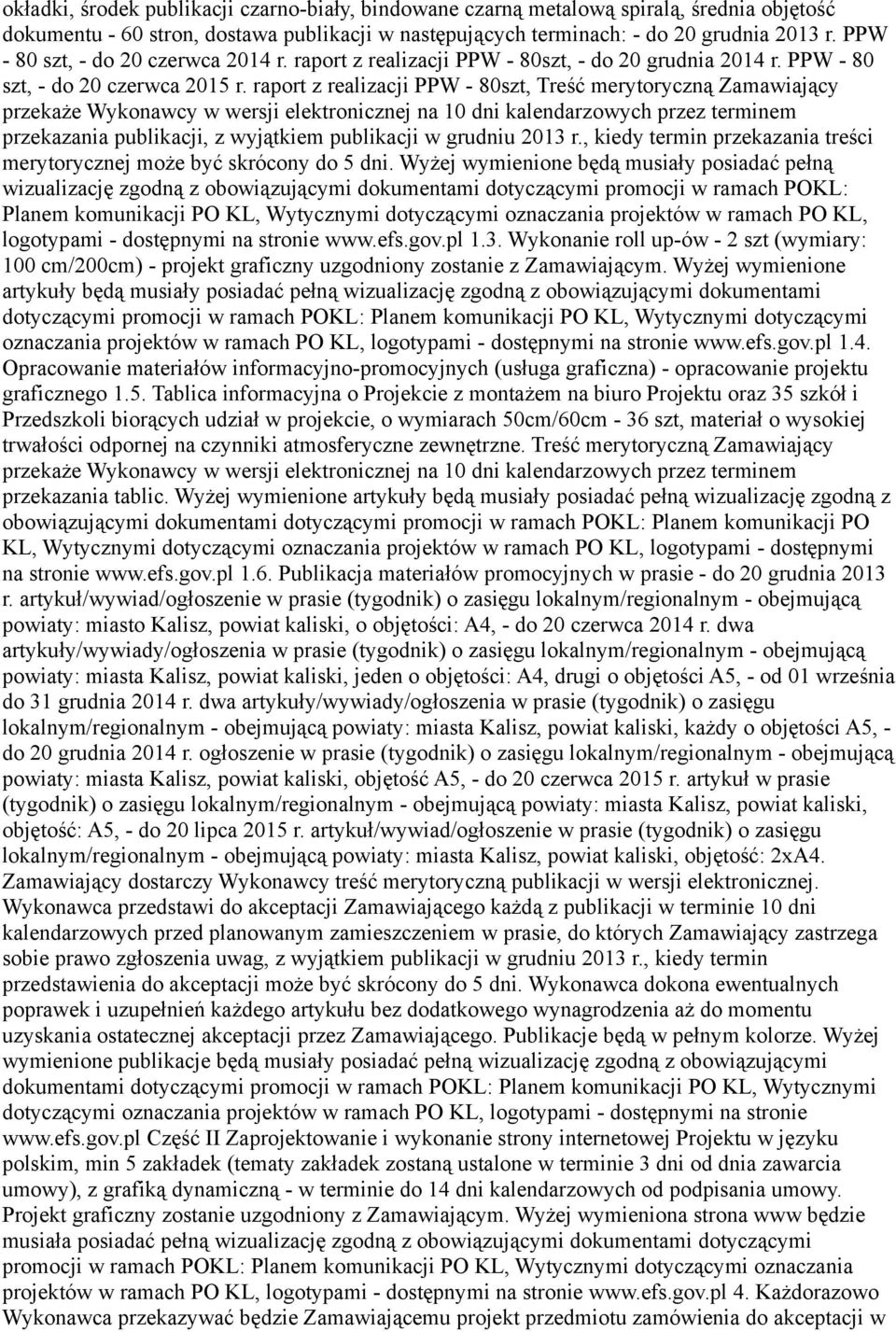 okładki, środek publikacji czarno-biały, bindowane czarną metalową spiralą, średnia objętość dokumentu - 60 stron, dostawa publikacji w następujących terminach: - do 20 grudnia 2013 r. PPW - 80 szt, - do 20 czerwca 2014 r. raport z realizacji PPW - 80szt, - do 20 grudnia 2014 r. PPW - 80 szt, - do 20 czerwca 2015 r. raport z realizacji PPW - 80szt, Treść merytoryczną Zamawiający przekaże Wykonawcy w wersji elektronicznej na 10 dni kalendarzowych przez terminem przekazania publikacji, z wyjątkiem publikacji w grudniu 2013 r., kiedy termin przekazania treści merytorycznej może być skrócony do 5 dni. Wyżej wymienione będą musiały posiadać pełną wizualizację zgodną z obowiązującymi dokumentami dotyczącymi promocji w ramach POKL: Planem komunikacji PO KL, Wytycznymi dotyczącymi oznaczania projektów w ramach PO KL, logotypami - dostępnymi na stronie www.efs.gov.pl 1.3. Wykonanie roll up-ów - 2 szt (wymiary: 100 cm/200cm) - projekt graficzny uzgodniony zostanie z Zamawiającym. Wyżej wymienione artykuły będą musiały posiadać pełną wizualizację zgodną z obowiązującymi dokumentami dotyczącymi promocji w ramach POKL: Planem komunikacji PO KL, Wytycznymi dotyczącymi oznaczania projektów w ramach PO KL, logotypami - dostępnymi na stronie www.efs.gov.pl 1.4. Opracowanie materiałów informacyjno-promocyjnych (usługa graficzna) - opracowanie projektu graficznego 1.5. Tablica informacyjna o Projekcie z montażem na biuro Projektu oraz 35 szkół i Przedszkoli biorących udział w projekcie, o wymiarach 50cm/60cm - 36 szt, materiał o wysokiej trwałości odpornej na czynniki atmosferyczne zewnętrzne. Treść merytoryczną Zamawiający przekaże Wykonawcy w wersji elektronicznej na 10 dni kalendarzowych przez terminem przekazania tablic. Wyżej wymienione artykuły będą musiały posiadać pełną wizualizację zgodną z obowiązującymi dokumentami dotyczącymi promocji w ramach POKL: Planem komunikacji PO KL, Wytycznymi dotyczącymi oznaczania projektów w ramach PO KL, logotypami - dostępnymi na stronie www.efs.gov.pl 1.6. Publikacja materiałów promocyjnych w prasie - do 20 grudnia 2013 r. artykuł/wywiad/ogłoszenie w prasie (tygodnik) o zasięgu lokalnym/regionalnym - obejmującą powiaty: miasto Kalisz, powiat kaliski, o objętości: A4, - do 20 czerwca 2014 r. dwa artykuły/wywiady/ogłoszenia w prasie (tygodnik) o zasięgu lokalnym/regionalnym - obejmującą powiaty: miasta Kalisz, powiat kaliski, jeden o objętości: A4, drugi o objętości A5, - od 01 września do 31 grudnia 2014 r. dwa artykuły/wywiady/ogłoszenia w prasie (tygodnik) o zasięgu lokalnym/regionalnym - obejmującą powiaty: miasta Kalisz, powiat kaliski, każdy o objętości A5, - do 20 grudnia 2014 r. ogłoszenie w prasie (tygodnik) o zasięgu lokalnym/regionalnym - obejmującą powiaty: miasta Kalisz, powiat kaliski, objętość A5, - do 20 czerwca 2015 r. artykuł w prasie (tygodnik) o zasięgu lokalnym/regionalnym - obejmującą powiaty: miasta Kalisz, powiat kaliski, objętość: A5, - do 20 lipca 2015 r. artykuł/wywiad/ogłoszenie w prasie (tygodnik) o zasięgu lokalnym/regionalnym - obejmującą powiaty: miasta Kalisz, powiat kaliski, objętość: 2xA4. Zamawiający dostarczy Wykonawcy treść merytoryczną publikacji w wersji elektronicznej. Wykonawca przedstawi do akceptacji Zamawiającego każdą z publikacji w terminie 10 dni kalendarzowych przed planowanym zamieszczeniem w prasie, do których Zamawiający zastrzega sobie prawo zgłoszenia uwag, z wyjątkiem publikacji w grudniu 2013 r., kiedy termin przedstawienia do akceptacji może być skrócony do 5 dni. Wykonawca dokona ewentualnych poprawek i uzupełnień każdego artykułu bez dodatkowego wynagrodzenia aż do momentu uzyskania ostatecznej akceptacji przez Zamawiającego. Publikacje będą w pełnym kolorze. Wyżej wymienione publikacje będą musiały posiadać pełną wizualizację zgodną z obowiązującymi dokumentami dotyczącymi promocji w ramach POKL: Planem komunikacji PO KL, Wytycznymi dotyczącymi oznaczania projektów w ramach PO KL, logotypami - dostępnymi na stronie www.efs.gov.pl Część II Zaprojektowanie i wykonanie strony internetowej Projektu w języku polskim, min 5 zakładek (tematy zakładek zostaną ustalone w terminie 3 dni od dnia zawarcia umowy), z grafiką dynamiczną - w terminie do 14 dni kalendarzowych od podpisania umowy. Projekt graficzny zostanie uzgodniony z Zamawiającym. Wyżej wymieniona strona www będzie musiała posiadać pełną wizualizację zgodną z obowiązującymi dokumentami dotyczącymi promocji w ramach POKL: Planem komunikacji PO KL, Wytycznymi dotyczącymi oznaczania projektów w ramach PO KL, logotypami - dostępnymi na stronie www.efs.gov.pl 4. Każdorazowo Wykonawca przekazywać będzie Zamawiającemu projekt przedmiotu zamówienia do akceptacji w